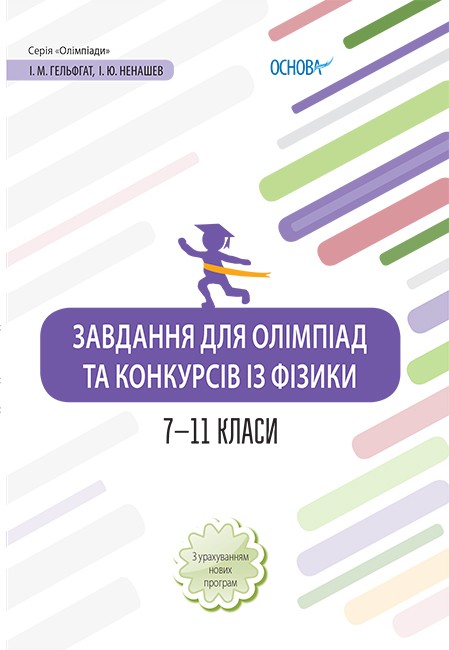 Серія «Олімпіади»

І. М. ГЕЛЬФГАТ, І. Ю. НЕНАШЕВ

ОСНОВА

ЗАВДАННЯ ДЛЯ ОЛІМПІАД ТА КОНКУРСІВ ІЗ ФІЗИКИ

7–11 КЛАСИ

З урахуванням нових програм